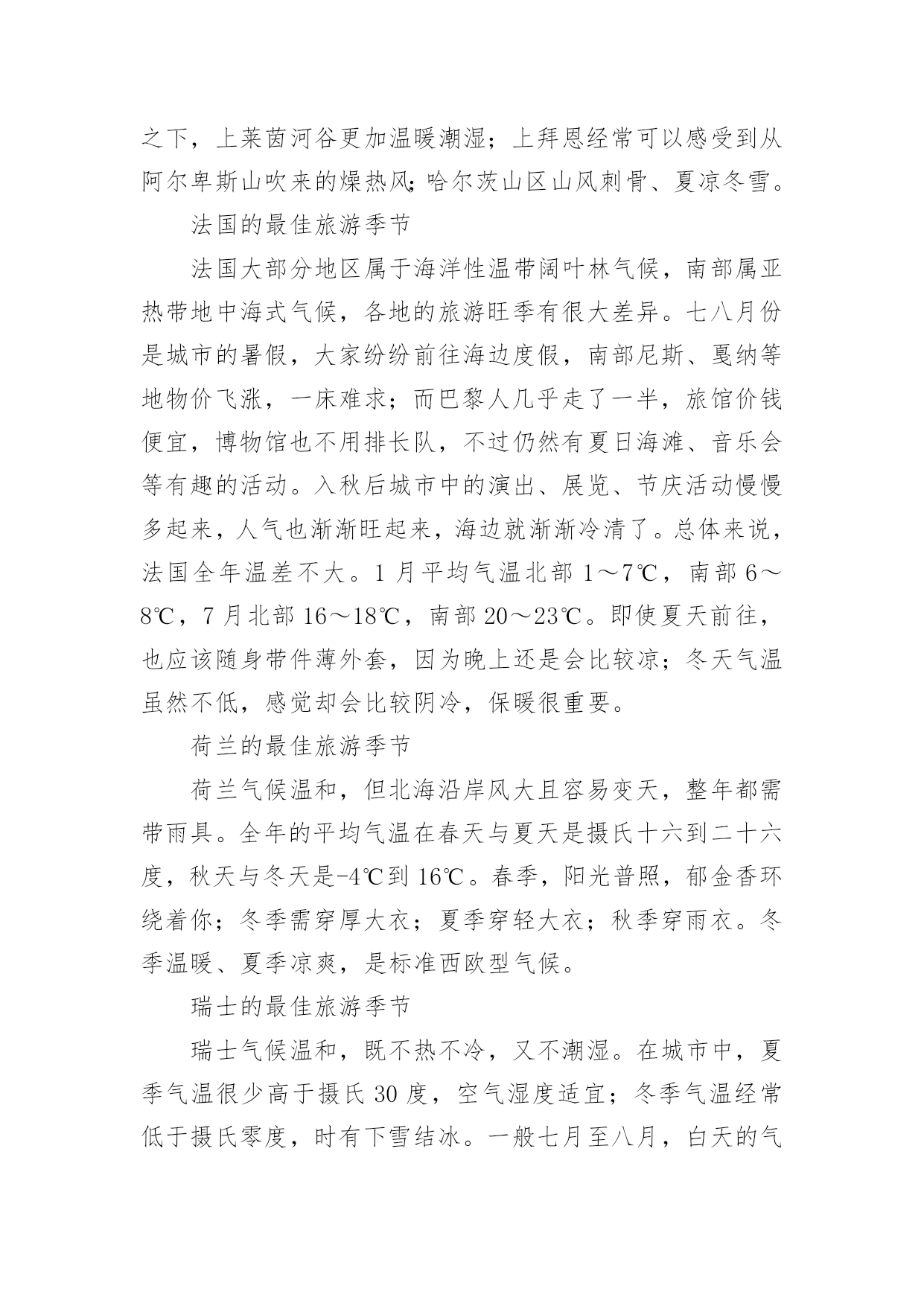 之下，上莱茵河谷更加温暖潮湿；上拜恩经常可以感受到从阿尔卑斯山吹来的燥热风；哈尔茨山区山风刺骨、夏凉冬雪。

法国的最佳旅游季节

法国大部分地区属于海洋性温带阔叶林气候，南部属亚热带地中海式气候，各地的旅游旺季有很大差异。七八月份是城市的暑假，大家纷纷前往海边度假，南部尼斯、戛纳等地物价飞涨，一床难求；而巴黎人几乎走了一半，旅馆价钱便宜，博物馆也不用排长队，不过仍然有夏日海滩、音乐会等有趣的活动。入秋后城市中的演出、展览、节庆活动慢慢多起来，人气也渐渐旺起来，海边就渐渐冷清了。总体来说，法国全年温差不大。1 月平均气温北部 1～7℃，南部 6～8℃，7 月北部 16～18℃，南部 20～23℃。即使夏天前往，也应该随身带件薄外套，因为晚上还是会比较凉；冬天气温虽然不低，感觉却会比较阴冷，保暖很重要。

荷兰的最佳旅游季节

荷兰气候温和，但北海沿岸风大且容易变天，整年都需带雨具。全年的平均气温在春天与夏天是摄氏十六到二十六度，秋天与冬天是-4℃到 16℃。春季，阳光普照，郁金香环绕着你；冬季需穿厚大衣；夏季穿轻大衣；秋季穿雨衣。冬季温暖、夏季凉爽，是标准西欧型气候。

瑞士的最佳旅游季节

瑞士气候温和，既不热不冷，又不潮湿。在城市中，夏季气温很少高于摄氏 30 度，空气湿度适宜；冬季气温经常低于摄氏零度，时有下雪结冰。一般七月至八月，白天的气